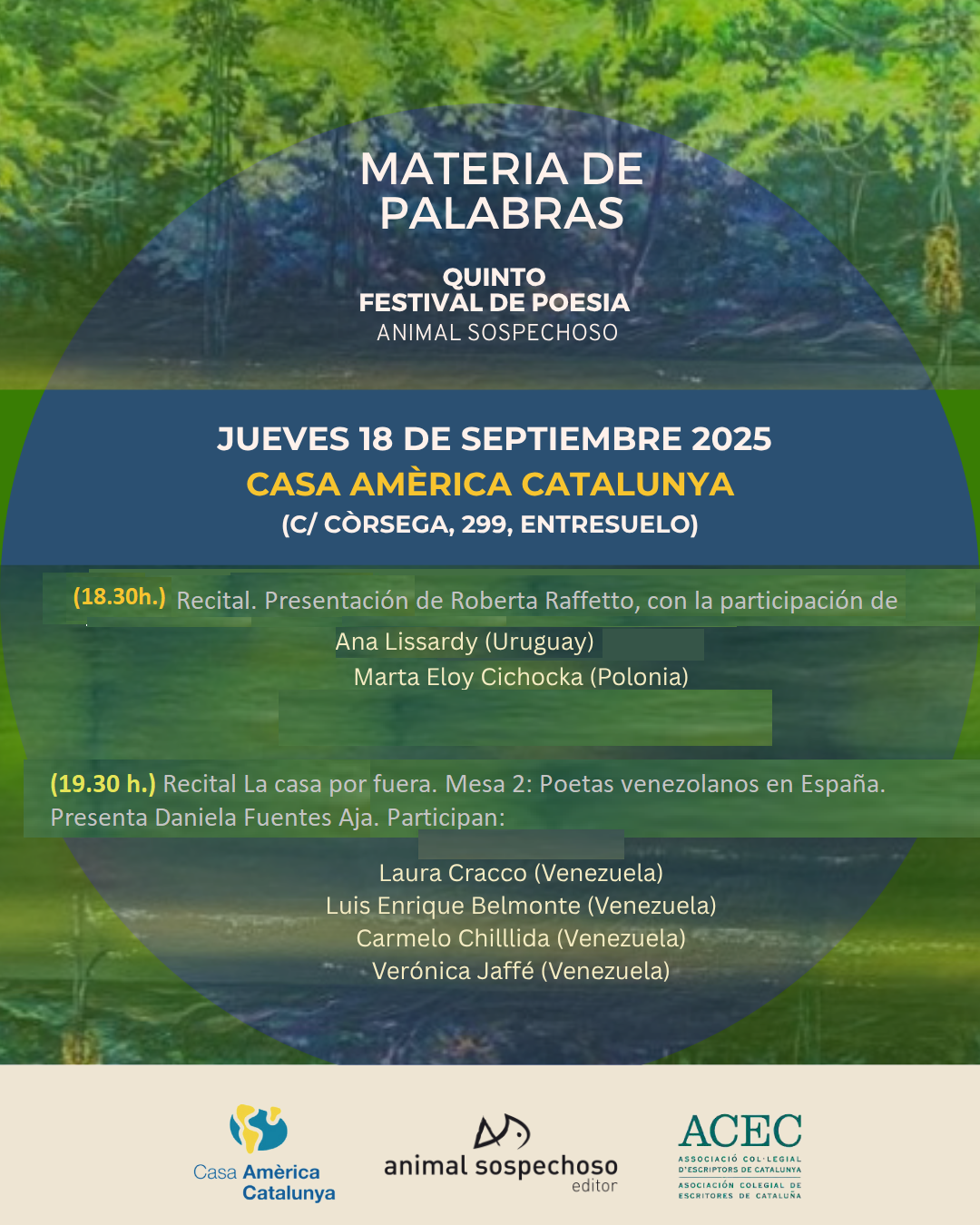 MATERIA DE PALABRAS

QUINTO
FESTIVAL DE POESIA
ANIMAL SOSPECHOSO

JUEVES 18 DE SEPTIEMBRE 2025
CASA AMÈRICA CATALUNYA
(C/ CÒRSEGA, 299, ENTRESUELO)

(18.30h.) Recital. Presentación de Roberta Raffetto, con la participación de

Ana Lissardy (Uruguay)
Marta Eloy Cichocka (Polonia)

(19.30 h.) Recital La casa por fuera. Mesa 2: Poetas venezolanos en España. Presenta Daniela Fuentes Aja. Participan:

Laura Cracco (Venezuela)
Luis Enrique Belmonte (Venezuela)
Carmelo Chilllida (Venezuela)
Verónica Jaffé (Venezuela)

Casa Amèrica Catalunya

animal sospechoso editor

ACEC
ASSOCIACIÓ COL·LEGIAL D'ESCRIPTORS DE CATALUNYA
ASOCIACIÓN COLEGIAL DE ESCRITORES DE CATALUÑA